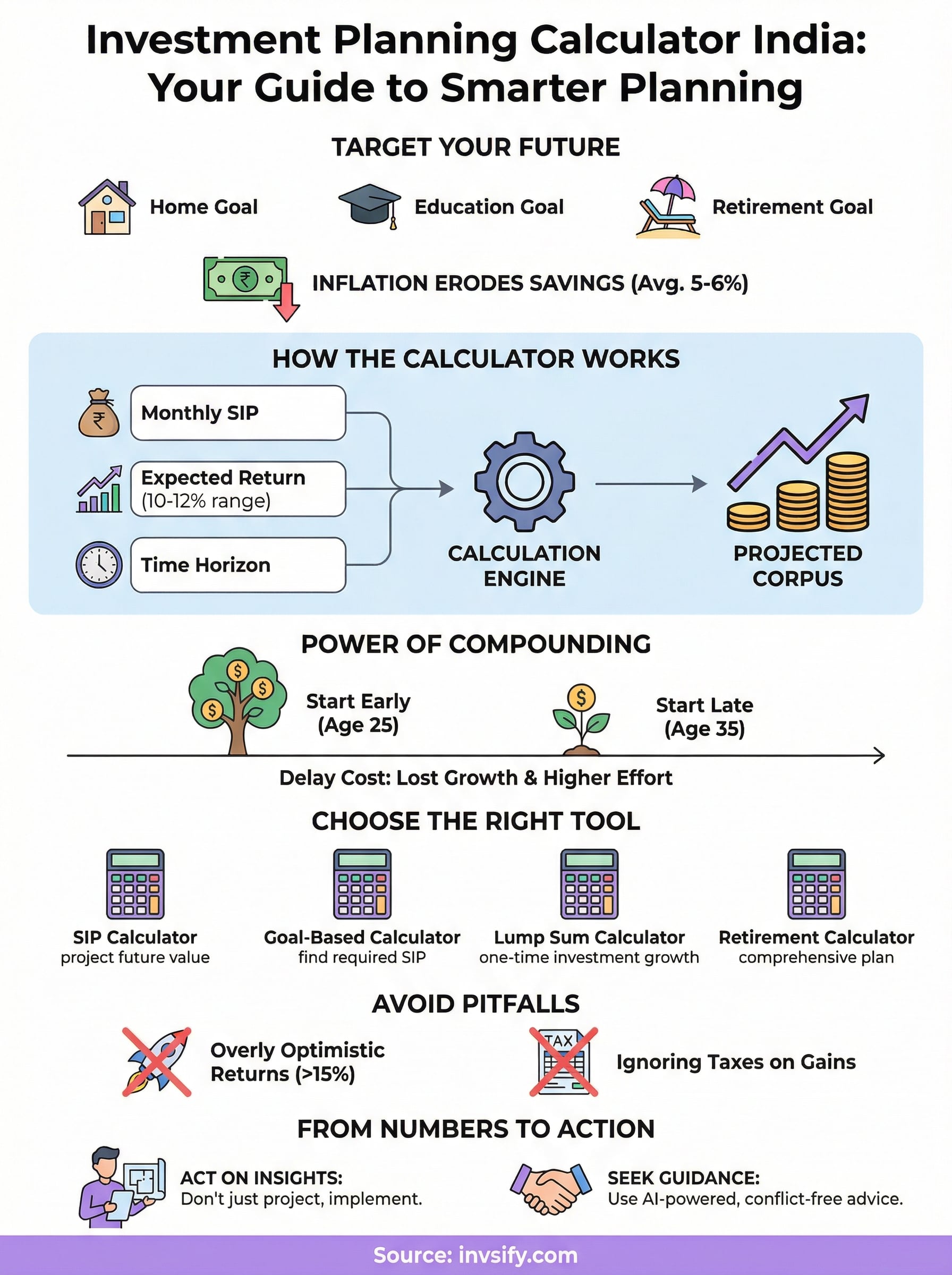 Investment Planning Calculator India: Your Guide to Smarter Planning

TARGET YOUR FUTURE

Home Goal

Education Goal

Retirement Goal

₹

INFLATION ERODES SAVINGS (Avg. 5-6%)

HOW THE CALCULATOR WORKS

₹

Monthly SIP

Expected Return (10-12% range)

Time Horizon

CALCULATION ENGINE

PROJECTED CORPUS

POWER OF COMPOUNDING

$ $ $

Start Early (Age 25)

$

Start Late (Age 35)

Delay Cost: Lost Growth & Higher Effort

CHOOSE THE RIGHT TOOL

SIP Calculator
project future value

Goal-Based Calculator
find required SIP

Lump Sum Calculator
one-time investment growth

Retirement Calculator
comprehensive plan

AVOID PITFALLS

Overly Optimistic Returns (>15%)

TAX

Ignoring Taxes on Gains

FROM NUMBERS TO ACTION

ACT ON INSIGHTS:
Don't just project, implement.

SEEK GUIDANCE:
Use AI-powered, conflict-free advice.

Source: invsify.com